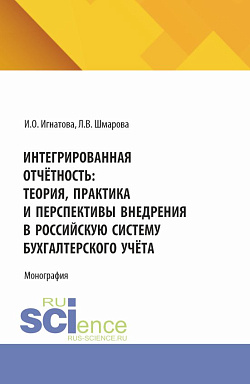 И.О. Игнатова, Л.В. Шмарова

ИНТЕГРИРОВАННАЯ ОТЧЁТНОСТЬ: ТЕОРИЯ, ПРАКТИКА И ПЕРСПЕКТИВЫ ВНЕДРЕНИЯ В РОССИЙСКУЮ СИСТЕМУ БУХГАЛТЕРСКОГО УЧЁТА

Монография

RU SCIence
RUS-SCIENCE.RU